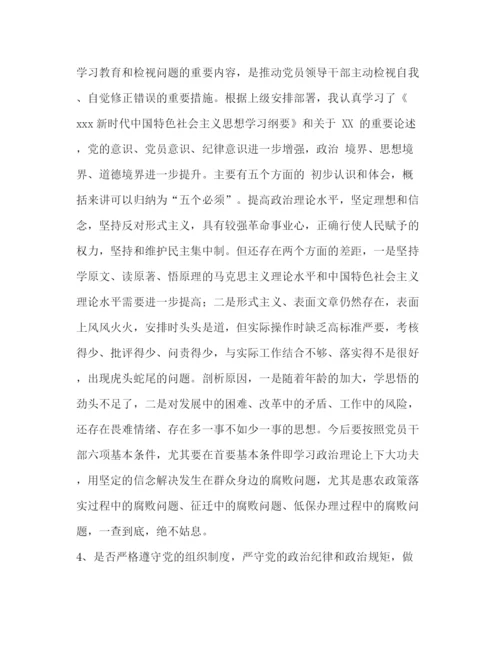 学习教育和检视问题的重要内容，是推动党员领导干部主动检视自我、自觉修正错误的重要措施。根据上级安排部署，我认真学习了《xxx 新时代中国特色社会主义思想学习纲要》和关于 XX 的重要论述，党的意识、党员意识、纪律意识进一步增强，政治 境界、思想境界、道德境界进一步提升。主要有五个方面的 初步认识和体会，概括来讲可以归纳为“五个必须”。提高政治理论水平，坚定理想和信念，坚持反对形式主义，具有较强革命事业心，正确行使人民赋予的权力，坚持和维护民主集中制。但还存在两个方面的差距，一是坚持学原文、读原著、悟原理的马克思主义理论水平和中国特色社会主义理论水平需要进一步提高；二是形式主义、表面文章仍然存在，表面上风风火火，安排时头头是道，但实际操作时缺乏高标准严要，考核得少、批评得少、问责得少，与实际工作结合不够、落实得不是很好，出现虎头蛇尾的问题。剖析原因，一是随着年龄的加大，学思悟的劲头不足了，二是对发展中的困难、改革中的矛盾、工作中的风险，还存在畏难情绪、存在多一事不如少一事的思想。今后要按照党员干部六项基本条件，尤其要在首要基本条件即学习政治理论上下大功夫，用坚定的信念解决发生在群众身边的腐败问题，尤其是惠农政策落实过程中的腐败问题、征迁中的腐败问题、低保办理过程中的腐败问题，一查到底，绝不姑息。

4、是否严格遵守党的组织制度，严守党的政治纪律和政治规矩，做